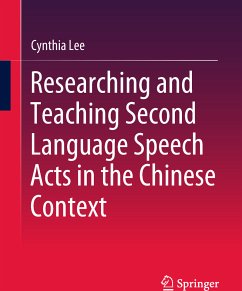 Cynthia Lee

Researching and Teaching Second Language Speech Acts in the Chinese Context

Springer